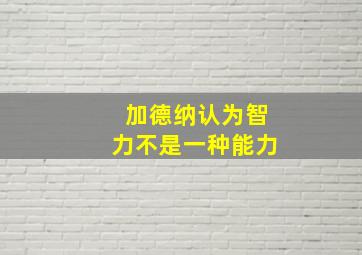 加德纳认为智力不是一种能力